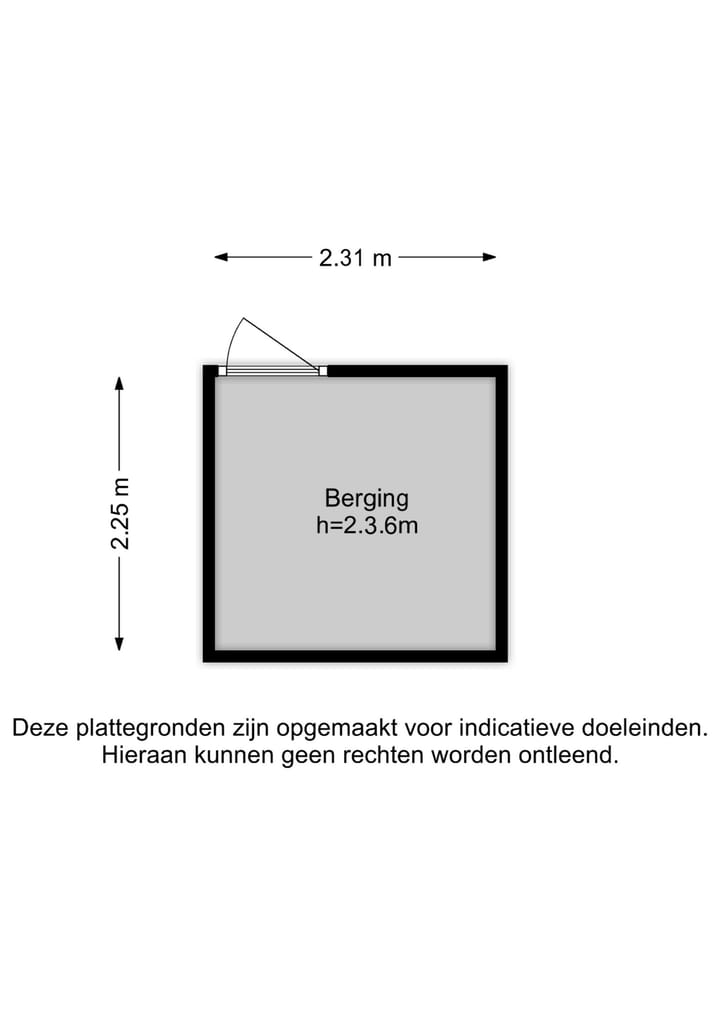 2.31 m

2.25 m

Berging
h=2.3.6m

Deze plattegronden zijn opgemaakt voor indicatieve doeleinden. Hieraan kunnen geen rechten worden ontleend.